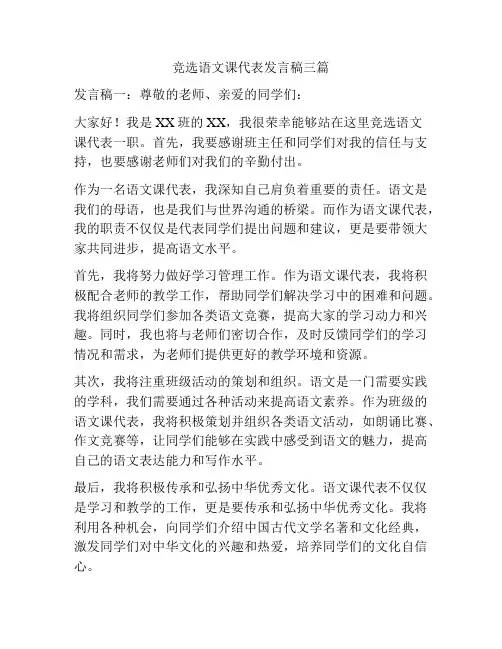 竞选语文课代表发言稿三篇

发言稿一：尊敬的老师、亲爱的同学们：

大家好！我是XX班的XX，我很荣幸能够站在这里竞选语文课代表一职。首先，我要感谢班主任和同学们对我的信任与支持，也要感谢老师们对我们的辛勤付出。

作为一名语文课代表，我深知自己肩负着重要的责任。语文是我们的母语，也是我们与世界沟通的桥梁。而作为语文课代表，我的职责不仅仅是代表同学们提出问题和建议，更是要带领大家共同进步，提高语文水平。

首先，我将努力做好学习管理工作。作为语文课代表，我将积极配合老师的教学工作，帮助同学们解决学习中的困难和问题。我将组织同学们参加各类语文竞赛，提高大家的学习动力和兴趣。同时，我也将与老师们密切合作，及时反馈同学们的学习情况和需求，为老师们提供更好的教学环境和资源。

其次，我将注重班级活动的策划和组织。语文是一门需要实践的学科，我们需要通过各种活动来提高语文素养。作为班级的语文课代表，我将积极策划并组织各类语文活动，如朗诵比赛、作文竞赛等，让同学们能够在实践中感受到语文的魅力，提高自己的语文表达能力和写作水平。

最后，我将积极传承和弘扬中华优秀文化。语文课代表不仅仅是学习和教学的工作，更是要传承和弘扬中华优秀文化。我将利用各种机会，向同学们介绍中国古代文学名著和文化经典，激发同学们对中华文化的兴趣和热爱，培养同学们的文化自信心。